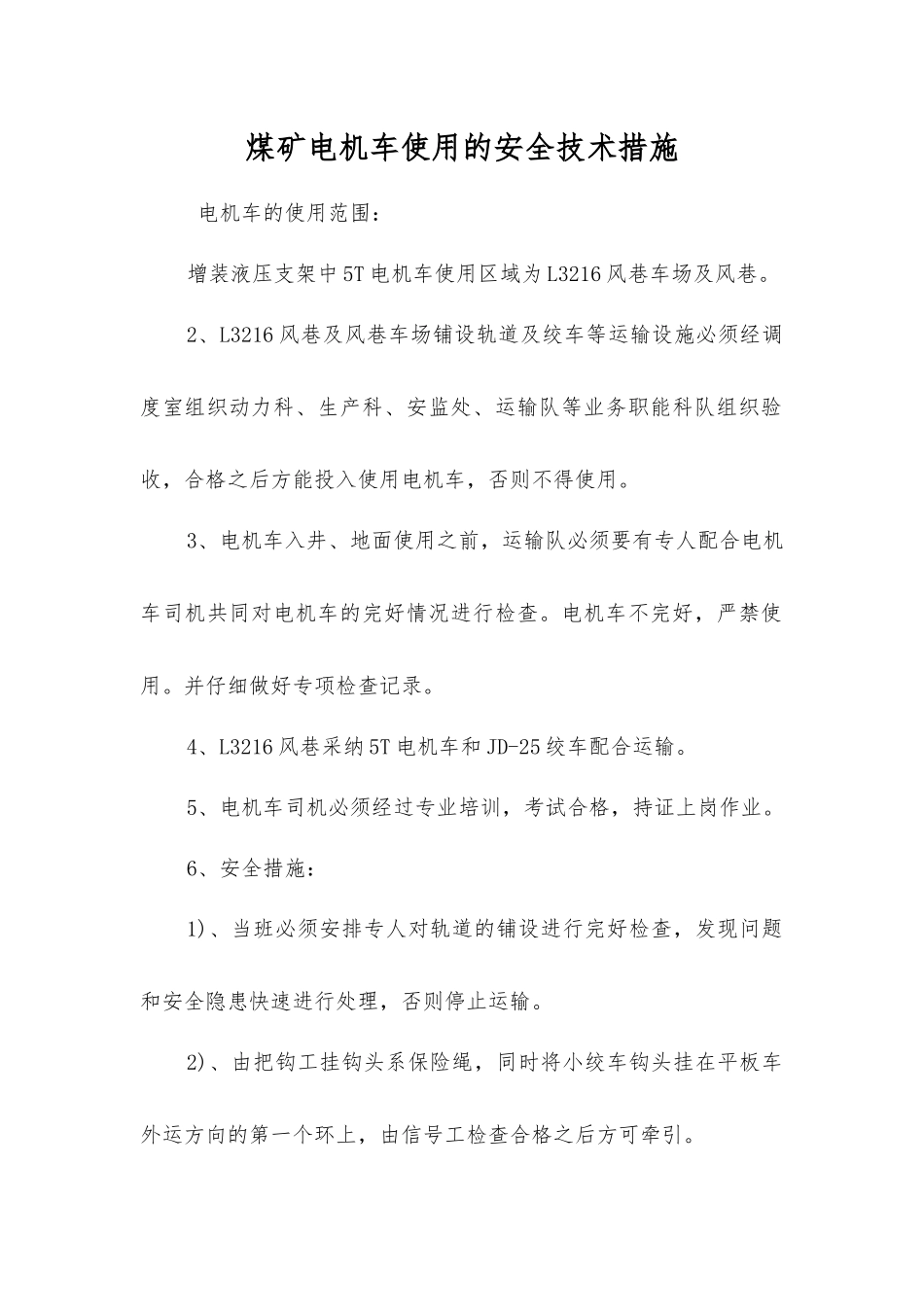 煤矿电机车使用的安全技术措施

电机车的使用范围：

增装液压支架中5T电机车使用区域为L3216风巷车场及风巷。

2、L3216风巷及风巷车场铺设轨道及绞车等运输设施必须经调度室组织动力科、生产科、安监处、运输队等业务职能科队组织验收，合格之后方能投入使用电机车，否则不得使用。

3、电机车入井、地面使用之前，运输队必须要有专人配合电机车司机共同对电机车的完好情况进行检查。电机车不完好，严禁使用。并仔细做好专项检查记录。

4、L3216风巷采纳5T电机车和JD-25绞车配合运输。

5、电机车司机必须经过专业培训，考试合格，持证上岗作业。

6、安全措施：

1)、当班必须安排专人对轨道的铺设进行完好检查，发现问题和安全隐患快速进行处理，否则停止运输。

2)、由把钩工挂钩头系保险绳，同时将小绞车钩头挂在平板车外运方向的第一个环上，由信号工检查合格之后方可牵引。